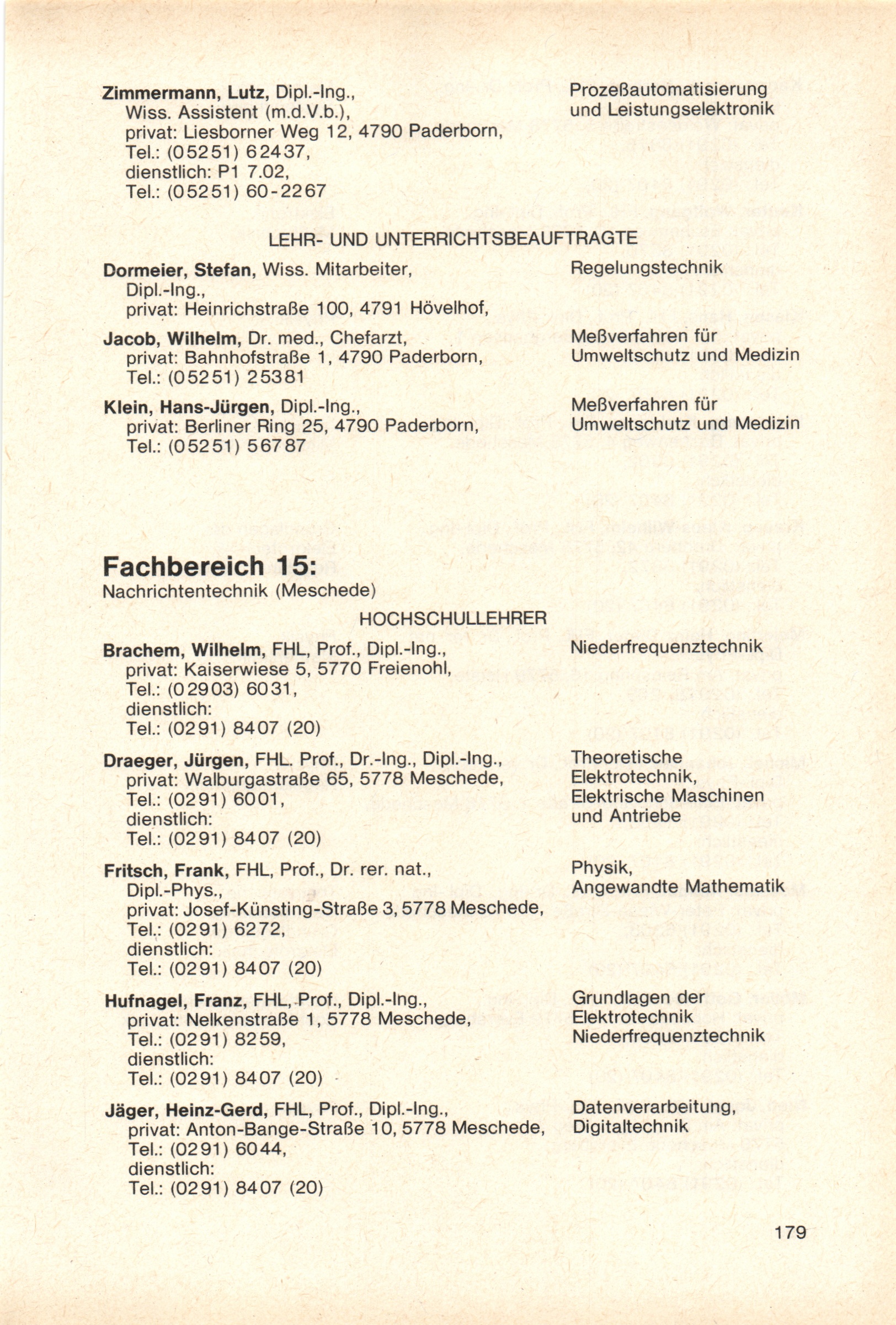 Zimmermann, Lutz, Dipl.-Ing., Wiss. Assistent (m.d.V.b.), privat: Liesborner Weg 12, 4790 Paderborn, Tel.: (05251) 62437, dienstlich: P1 7.02, Tel.: (05251) 60-2267

Prozeßautomatisierung und Leistungselektronik

LEHR- UND UNTERRICHTSBEAUFTRAGTE

Dormeier, Stefan, Wiss. Mitarbeiter, Dipl.-Ing., privat: Heinrichstraße 100, 4791 Hövelhof,

Regelungstechnik

Jacob, Wilhelm, Dr. med., Chefarzt, privat: Bahnhofstraße 1, 4790 Paderborn, Tel.: (05251) 25381

Meßverfahren für Umweltschutz und Medizin

Klein, Hans-Jürgen, Dipl.-Ing., privat: Berliner Ring 25, 4790 Paderborn, Tel.: (05251) 56787

Meßverfahren für Umweltschutz und Medizin

Fachbereich 15:
Nachrichtentechnik (Meschede)

HOCHSCHULLEHRER

Brachem, Wilhelm, FHL, Prof., Dipl.-Ing., privat: Kaiserwiese 5, 5770 Freienohl, Tel.: (02903) 6031, dienstlich: Tel.: (0291) 8407 (20)

Niederfrequenztechnik

Draeger, Jürgen, FHL. Prof., Dr.-Ing., Dipl.-Ing., privat: Walburgastraße 65, 5778 Meschede, Tel.: (0291) 6001, dienstlich: Tel.: (0291) 8407 (20)

Theoretische Elektrotechnik, Elektrische Maschinen und Antriebe

Fritsch, Frank, FHL, Prof., Dr. rer. nat., Dipl.-Phys., privat: Josef-Künsting-Straße 3, 5778 Meschede, Tel.: (0291) 6272, dienstlich: Tel.: (0291) 8407 (20)

Physik, Angewandte Mathematik

Hufnagel, Franz, FHL, Prof., Dipl.-Ing., privat: Nelkenstraße 1, 5778 Meschede, Tel.: (0291) 8259, dienstlich: Tel.: (0291) 8407 (20)

Grundlagen der Elektrotechnik Niederfrequenztechnik

Jäger, Heinz-Gerd, FHL, Prof., Dipl.-Ing., privat: Anton-Bange-Straße 10, 5778 Meschede, Tel.: (0291) 6044, dienstlich: Tel.: (0291) 8407 (20)

Datenverarbeitung, Digitaltechnik

179